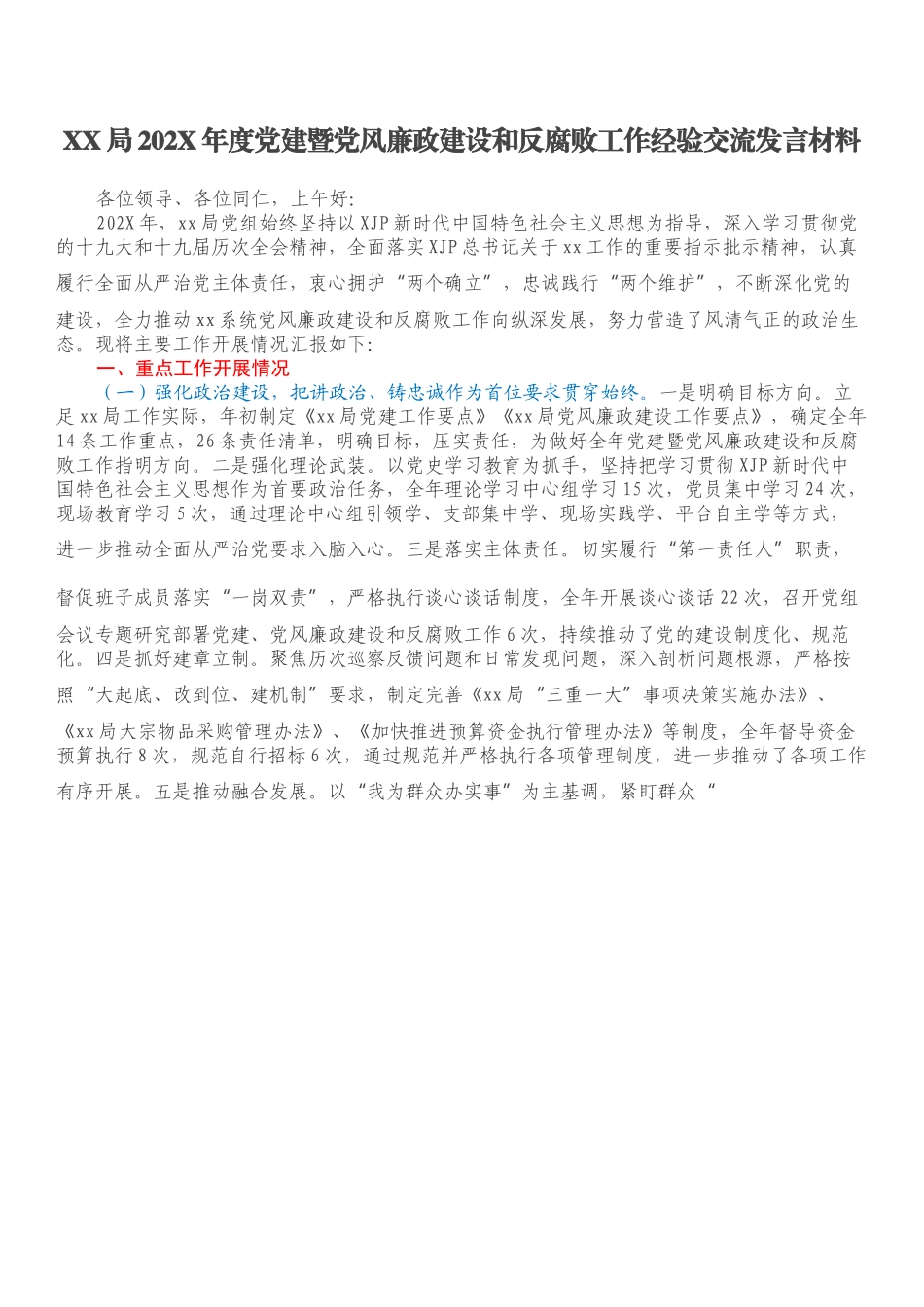 XX局202X年度党建暨党风廉政建设和反腐败工作经验交流发言材料

各位领导、各位同仁，上午好：

202X年，xx局党组始终坚持以XJP新时代中国特色社会主义思想为指导，深入学习贯彻党的十九大和十九届历次全会精神，全面落实XJP总书记关于xx工作的重要指示批示精神，认真履行全面从严治党主体责任，衷心拥护“两个确立”，忠诚践行“两个维护”，不断深化党的建设，全力推动xx系统党风廉政建设和反腐败工作向纵深发展，努力营造了风清气正的政治生态。现将主要工作开展情况汇报如下：

一、重点工作开展情况

（一）强化政治建设，把讲政治、铸忠诚作为首位要求贯穿始终。一是明确目标方向。立足xx局工作实际，年初制定《xx局党建工作要点》《xx局党风廉政建设工作要点》，确定全年14条工作重点，26条责任清单，明确目标，压实责任，为做好全年党建暨党风廉政建设和反腐败工作指明方向。二是强化理论武装。以党史学习教育为抓手，坚持把学习贯彻XJP新时代中国特色社会主义思想作为首要政治任务，全年理论学习中心组学习15次，党员集中学习24次，现场教育学习5次，通过理论中心组引领学、支部集中学、现场实践学、平台自主学等方式，进一步推动全面从严治党要求入脑入心。三是落实主体责任。切实履行“第一责任人”职责，督促班子成员落实“一岗双责”，严格执行谈心谈话制度，全年开展谈心谈话22次，召开党组会议专题研究部署党建、党风廉政建设和反腐败工作6次，持续推动了党的建设制度化、规范化。四是抓好建章立制。聚焦历次巡察反馈问题和日常发现问题，深入剖析问题根源，严格按照“大起底、改到位、建机制”要求，制定完善《xx局“三重一大”事项决策实施办法》、《xx局大宗物品采购管理办法》、《加快推进预算资金执行管理办法》等制度，全年督导资金预算执行8次，规范自行招标6次，通过规范并严格执行各项管理制度，进一步推动了各项工作有序开展。五是推动融合发展。以“我为群众办实事”为主基调，紧盯群众“